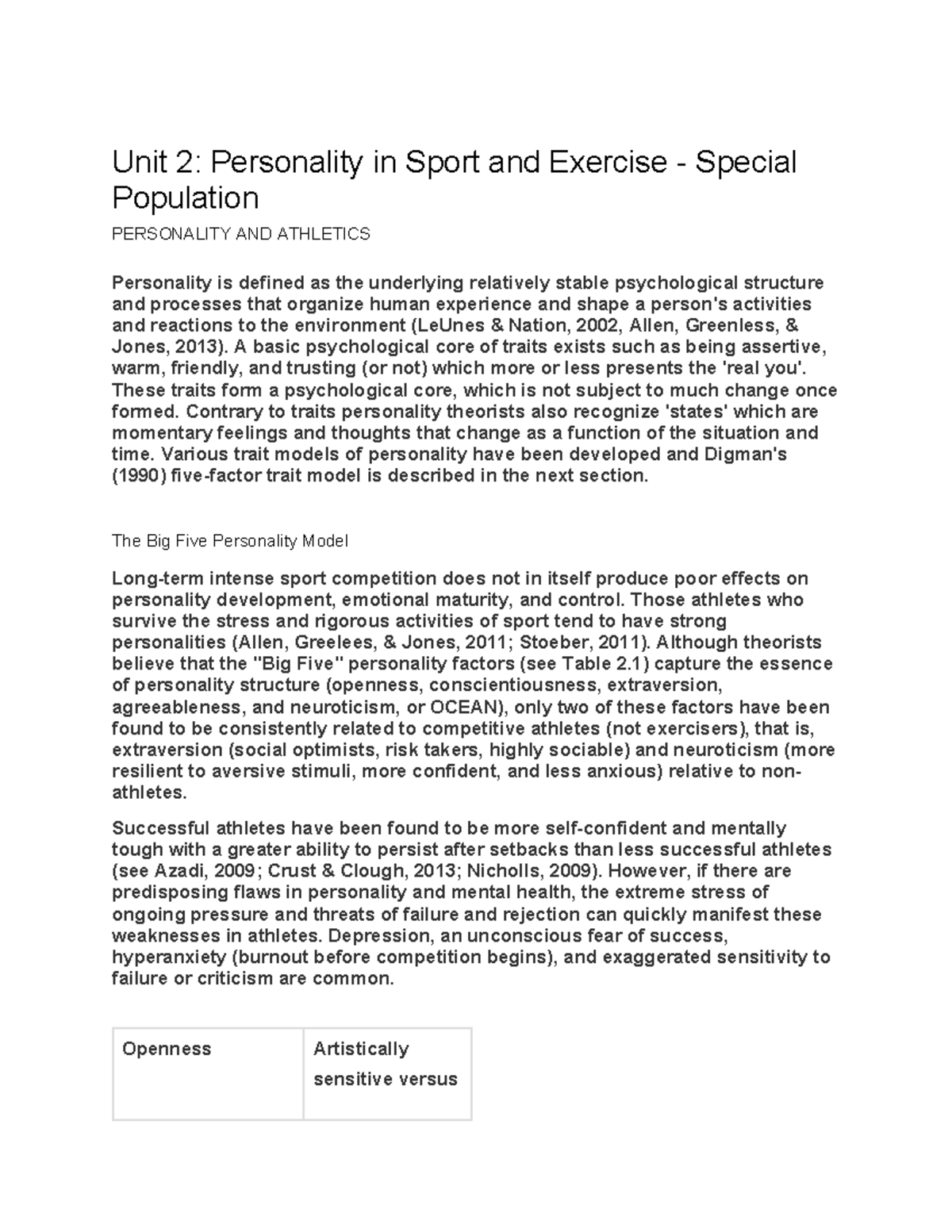 Unit 2: Personality in Sport and Exercise - Special Population

PERSONALITY AND ATHLETICS

Personality is defined as the underlying relatively stable psychological structure and processes that organize human experience and shape a person's activities and reactions to the environment (LeUnes & Nation, 2002, Allen, Greenless, & Jones, 2013). A basic psychological core of traits exists such as being assertive, warm, friendly, and trusting (or not) which more or less presents the 'real you'. These traits form a psychological core, which is not subject to much change once formed. Contrary to traits personality theorists also recognize 'states' which are momentary feelings and thoughts that change as a function of the situation and time. Various trait models of personality have been developed and Digman's (1990) five-factor trait model is described in the next section.

The Big Five Personality Model

Long-term intense sport competition does not in itself produce poor effects on personality development, emotional maturity, and control. Those athletes who survive the stress and rigorous activities of sport tend to have strong personalities (Allen, Greelees, & Jones, 2011; Stoeber, 2011). Although theorists believe that the "Big Five" personality factors (see Table 2.1) capture the essence of personality structure (openness, conscientiousness, extraversion, agreeableness, and neuroticism, or OCEAN), only two of these factors have been found to be consistently related to competitive athletes (not exercisers), that is, extraversion (social optimists, risk takers, highly sociable) and neuroticism (more resilient to aversive stimuli, more confident, and less anxious) relative to non-athletes.

Successful athletes have been found to be more self-confident and mentally tough with a greater ability to persist after setbacks than less successful athletes (see Azadi, 2009; Crust & Clough, 2013; Nicholls, 2009). However, if there are predisposing flaws in personality and mental health, the extreme stress of ongoing pressure and threats of failure and rejection can quickly manifest these weaknesses in athletes. Depression, an unconscious fear of success, hyperanxiety (burnout before competition begins), and exaggerated sensitivity to failure or criticism are common.

| Openness | Artistically sensitive versus |
|---|---|